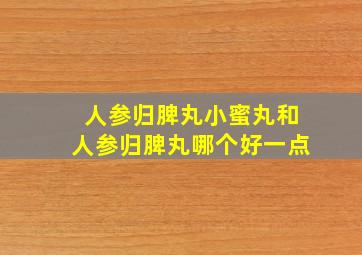 人参归脾丸小蜜丸和
人参归脾丸哪个好一点